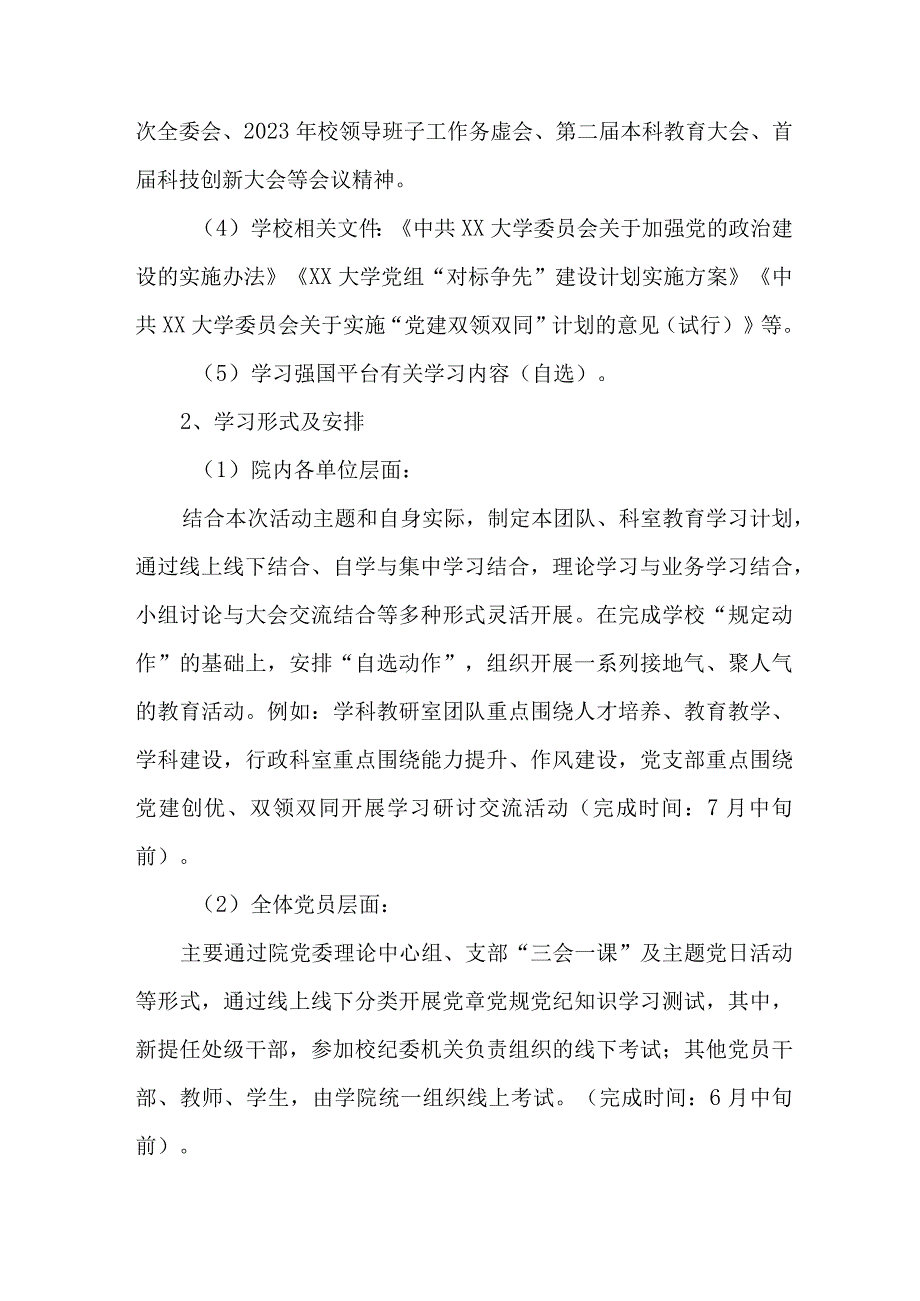 次全委会、2023年校领导班子工作务虚会、第二届本科教育大会、首届科技创新大会等会议精神。

（4）学校相关文件：《中共XX大学委员会关于加强党的政治建设的实施办法》《XX大学党组“对标争先”建设计划实施方案》《中共XX大学委员会关于实施“党建双领双同”计划的意见（试行）》等。

（5）学习强国平台有关学习内容（自选）。

2、学习形式及安排

（1）院内各单位层面：

结合本次活动主题和自身实际，制定本团队、科室教育学习计划，通过线上线下结合、自学与集中学习结合，理论学习与业务学习结合，小组讨论与大会交流结合等多种形式灵活开展。在完成学校“规定动作”的基础上，安排“自选动作”，组织开展一系列接地气、聚人气的教育活动。例如：学科教研室团队重点围绕人才培养、教育教学、学科建设，行政科室重点围绕能力提升、作风建设，党支部重点围绕党建创优、双领双同开展学习研讨交流活动（完成时间：7月中旬前）。

（2）全体党员层面：

主要通过院党委理论中心组、支部“三会一课”及主题党日活动等形式，通过线上线下分类开展党章党规党纪知识学习测试，其中，新提任处级干部，参加校纪委机关负责组织的线下考试；其他党员干部、教师、学生，由学院统一组织线上考试。（完成时间：6月中旬前）。